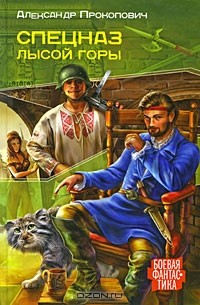 Александр Прокопович

СПЕЦНАЗ
ЛЫСОЙ ГОРЫ

БОЕВАЯ ФАНТАСТИКА

OZON.ru